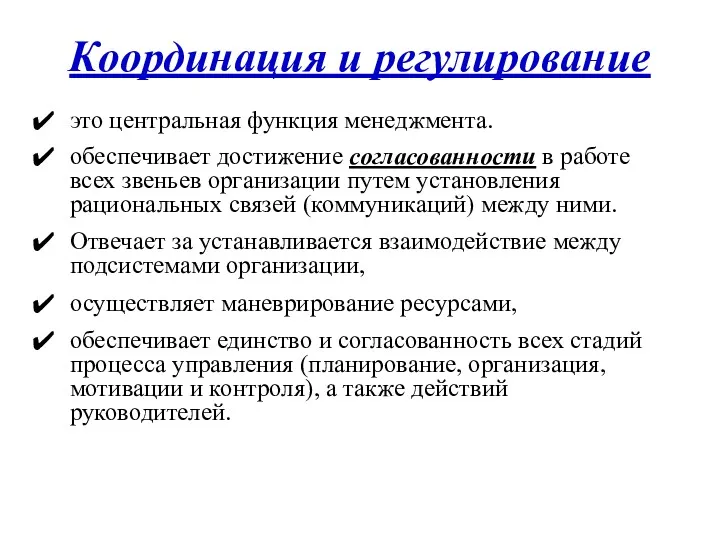 Координация и регулирование

✔ это центральная функция менеджмента.

✔ обеспечивает достижение согласованности в работе всех звеньев организации путем установления рациональных связей (коммуникаций) между ними.

✔ Отвечает за устанавливается взаимодействие между подсистемами организации,

✔ осуществляет маневрирование ресурсами,

✔ обеспечивает единство и согласованность всех стадий процесса управления (планирование, организация, мотивации и контроля), а также действий руководителей.